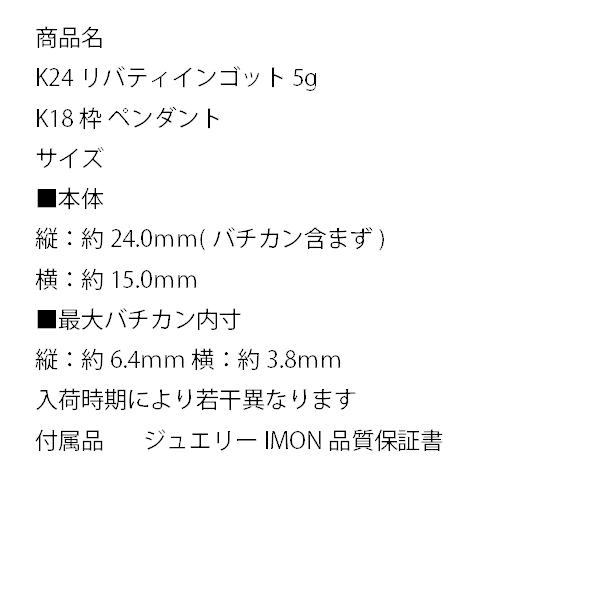 商品名

K24 リバティインゴット 5g

K18 枠 ペンダント

サイズ

■本体

縦：約 24.0mm( バチカン含まず )

横：約 15.0mm

■最大バチカン内寸

縦：約 6.4mm 横：約 3.8mm

入荷時期により若干異なります

付属品　　ジュエリー IMON 品質保証書